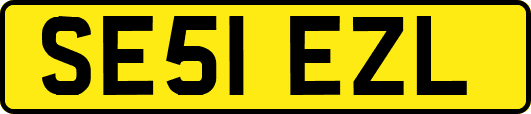 SE51 EZL